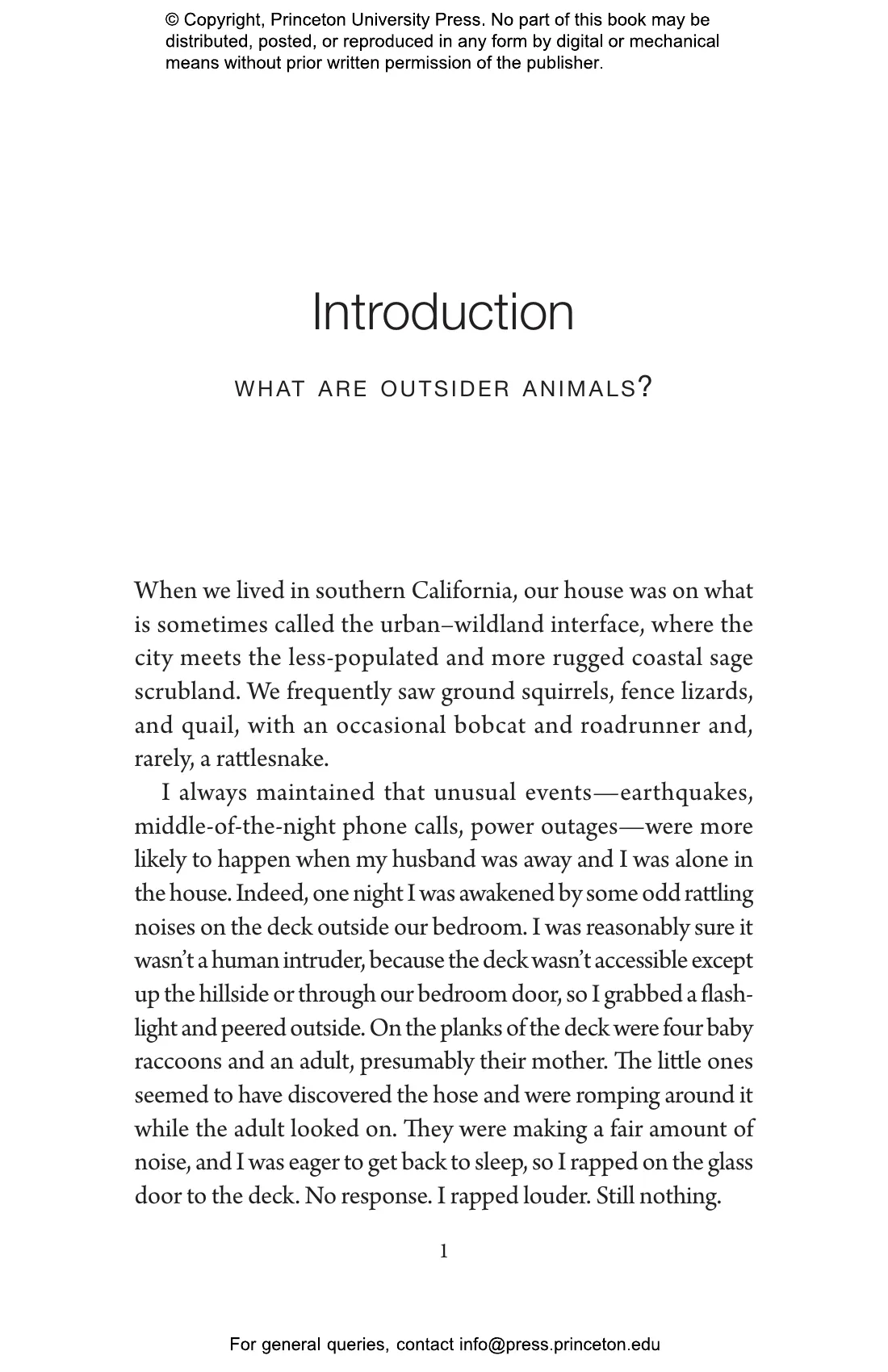 © Copyright, Princeton University Press. No part of this book may be distributed, posted, or reproduced in any form by digital or mechanical means without prior written permission of the publisher.

Introduction

WHAT ARE OUTSIDER ANIMALS?

When we lived in southern California, our house was on what is sometimes called the urban–wildland interface, where the city meets the less-populated and more rugged coastal sage scrubland. We frequently saw ground squirrels, fence lizards, and quail, with an occasional bobcat and roadrunner and, rarely, a rattlesnake.

I always maintained that unusual events—earthquakes, middle-of-the-night phone calls, power outages—were more likely to happen when my husband was away and I was alone in the house. Indeed, one night I was awakened by some odd rattling noises on the deck outside our bedroom. I was reasonably sure it wasn't a human intruder, because the deck wasn't accessible except up the hillside or through our bedroom door, so I grabbed a flashlight and peered outside. On the planks of the deck were four baby raccoons and an adult, presumably their mother. The little ones seemed to have discovered the hose and were romping around it while the adult looked on. They were making a fair amount of noise, and I was eager to get back to sleep, so I rapped on the glass door to the deck. No response. I rapped louder. Still nothing.

1

For general queries, contact info@press.princeton.edu